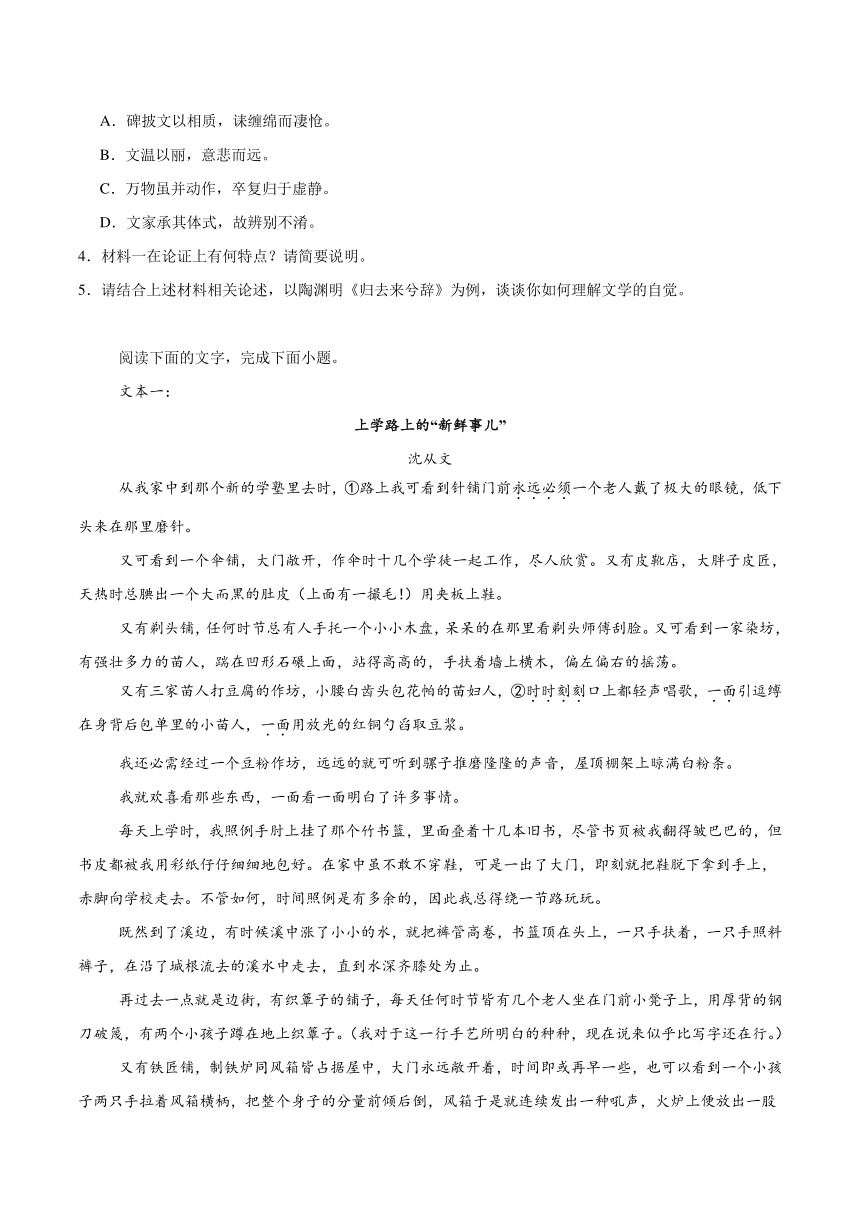 A．碑披文以相质，诔缠绵而凄怆。

B．文温以丽，意悲而远。

C．万物虽并动作，卒复归于虚静。

D．文家承其体式，故辨别不淆。

4．材料一在论证上有何特点？请简要说明。

5．请结合上述材料相关论述，以陶渊明《归去来兮辞》为例，谈谈你如何理解文学的自觉。

阅读下面的文字，完成下面小题。

文本一：

上学路上的“新鲜事儿”

沈从文

从我家中到那个新的学塾里去时，①路上我可看到针铺门前永远必须一个老人戴了极大的眼镜，低下头来在那里磨针。

又可看到一个伞铺，大门敞开，作伞时十几个学徒一起工作，尽人欣赏。又有皮靴店，大胖子皮匠，天热时总腆出一个大而黑的肚皮（上面有一撮毛！）用夹板上鞋。

又有剃头铺，任何时节总有人手托一个小小木盘，呆呆的在那里看剃头师傅刮脸。又可看到一家染坊，有强壮多力的苗人，踹在凹形石碾上面，站得高高的，手扶着墙上横木，偏左偏右的摇荡。

又有三家苗人打豆腐的作坊，小腰白齿头包花帕的苗妇人，②时时刻刻口上都轻声唱歌，一面引逗缚在身背后包单里的小苗人，一面用放光的红铜勺舀取豆浆。

我还必需经过一个豆粉作坊，远远的就可听到骡子推磨隆隆的声音，屋顶棚架上晾满白粉条。

我就欢喜看那些东西，一面看一面明白了许多事情。

每天上学时，我照例手肘上挂了那个竹书篮，里面叠着十几本旧书，尽管书页被我翻得皱巴巴的，但书皮都被我用彩纸仔仔细细地包好。在家中虽不敢不穿鞋，可是一出了大门，即刻就把鞋脱下拿到手上，赤脚向学校走去。不管如何，时间照例是有多余的，因此我总得绕一节路玩玩。

既然到了溪边，有时候溪中涨了小小的水，就把裤管高卷，书篮顶在头上，一只手扶着，一只手照料裤子，在沿了城根流去的溪水中走去，直到水深齐膝处为止。

再过去一点就是边街，有织簟子的铺子，每天任何时节皆有几个老人坐在门前小凳子上，用厚背的钢刀破篾，有两个小孩子蹲在地上织簟子。（我对于这一行手艺所明白的种种，现在说来似乎比写字还在行。）

又有铁匠铺，制铁炉同风箱皆占据屋中，大门永远敞开着，时间即或再早一些，也可以看到一个小孩子两只手拉着风箱横柄，把整个身子的分量前倾后倒，风箱于是就连续发出一种吼声，火炉上便放出一股